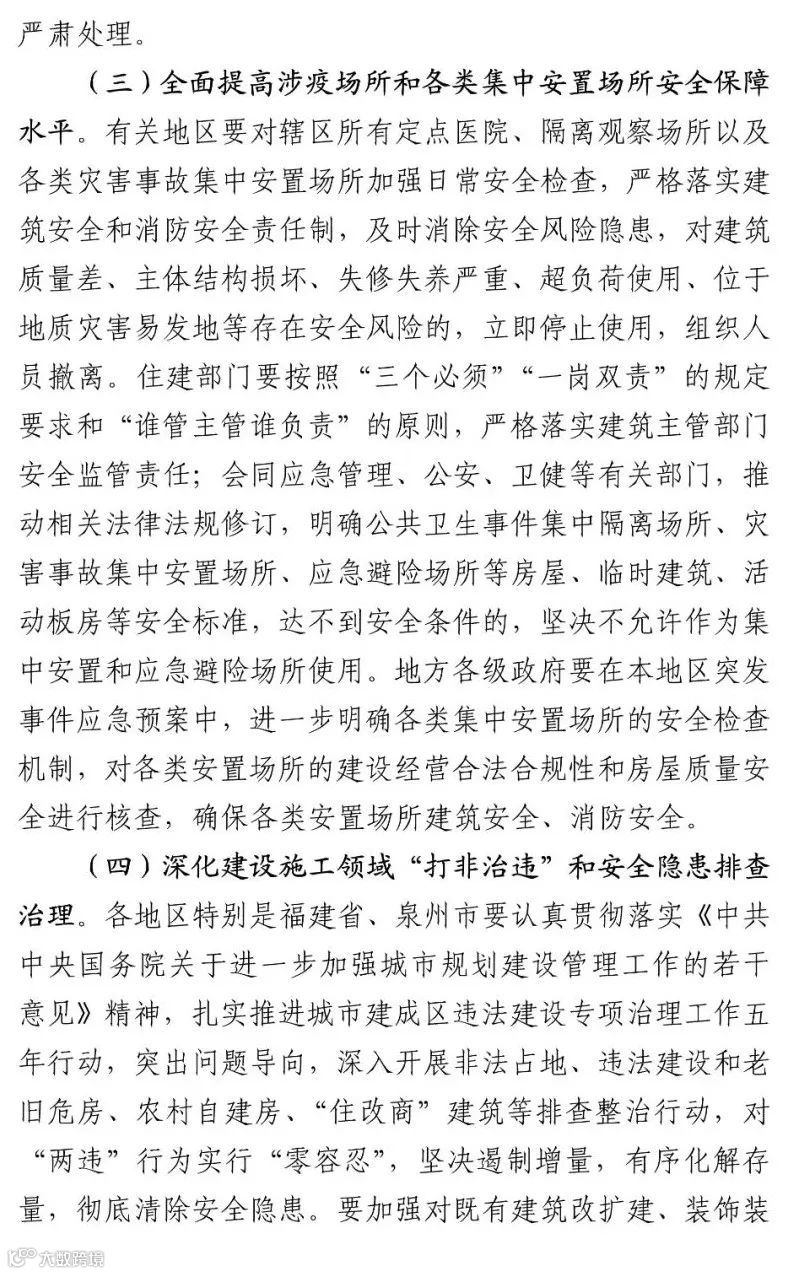 严肃处理。

（三）全面提高涉疫场所和各类集中安置场所安全保障水平。有关地区要对辖区所有定点医院、隔离观察场所以及各类灾害事故集中安置场所加强日常安全检查，严格落实建筑安全和消防安全责任制，及时消除安全风险隐患，对建筑质量差、主体结构损坏、失修失养严重、超负荷使用、位于地质灾害易发地等存在安全风险的，立即停止使用，组织人员撤离。住建部门要按照“三个必须”“一岗双责”的规定要求和“谁管主管谁负责”的原则，严格落实建筑主管部门安全监管责任；会同应急管理、公安、卫健等有关部门，推动相关法律法规修订，明确公共卫生事件集中隔离场所、灾害事故集中安置场所、应急避险场所等房屋、临时建筑、活动板房等安全标准，达不到安全条件的，坚决不允许作为集中安置和应急避险场所使用。地方各级政府要在本地区突发事件应急预案中，进一步明确各类集中安置场所的安全检查机制，对各类安置场所的建设经营合法合规性和房屋质量安全进行核查，确保各类安置场所建筑安全、消防安全。

（四）深化建设施工领域“打非治违”和安全隐患排查治理。各地区特别是福建省、泉州市要认真贯彻落实《中共中央国务院关于进一步加强城市规划建设管理工作的若干意见》精神，扎实推进城市建成区违法建设专项治理工作五年行动，突出问题导向，深入开展非法占地、违法建设和老旧危房、农村自建房、“住改商”建筑等排查整治行动，对“两违”行为实行“零容忍”，坚决遏制增量，有序化解存量，彻底清除安全隐患。要加强对既有建筑改扩建、装饰装

大数跨境